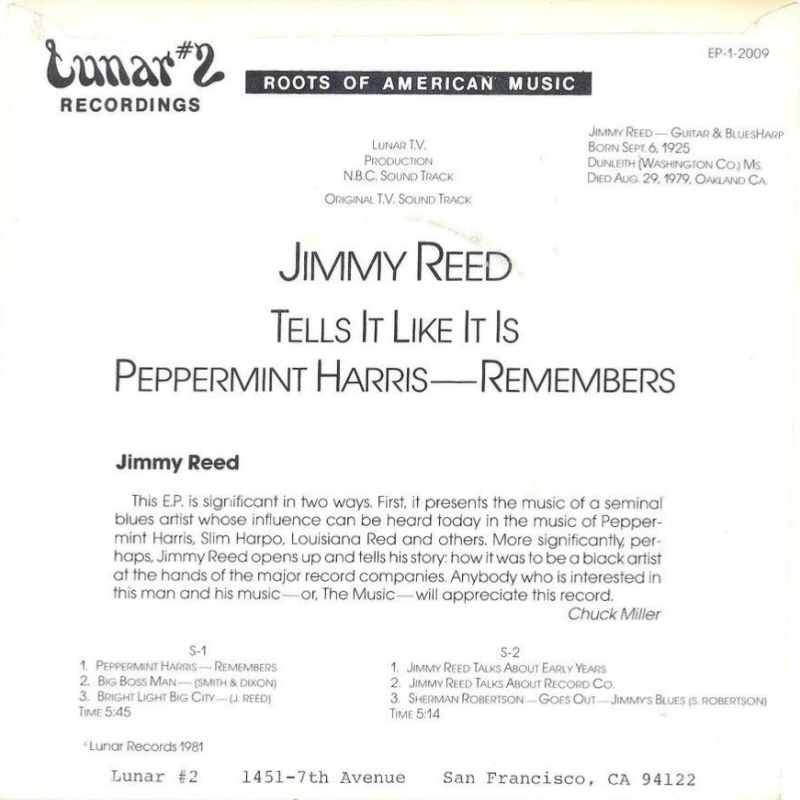 Lunar #2
RECORDINGS

ROOTS OF AMERICAN MUSIC

EP-1-2009

LUNAR T.V.
PRODUCTION
N.B.C. SOUND TRACK

ORIGINAL T.V. SOUND TRACK

JIMMY REED — GUITAR & BLUESHARP
BORN SEPT. 6, 1925
DUNLEITH (WASHINGTON CO.) MS.
DIED AUG. 29, 1979, OAKLAND CA.

JIMMY REED

TELLS IT LIKE IT IS

PEPPERMINT HARRIS—REMEMBERS

Jimmy Reed

This E.P. is significant in two ways. First, it presents the music of a seminal blues artist whose influence can be heard today in the music of Peppermint Harris, Slim Harpo, Louisiana Red and others. More significantly, perhaps, Jimmy Reed opens up and tells his story: how it was to be a black artist at the hands of the major record companies. Anybody who is interested in this man and his music—or, The Music—will appreciate this record.
Chuck Miller

S-1
1. PEPPERMINT HARRIS — REMEMBERS
2. BIG BOSS MAN — (SMITH & DIXON)
3. BRIGHT LIGHT BIG CITY — (J. REED)
TIME 5:45

S-2
1. JIMMY REED TALKS ABOUT EARLY YEARS
2. JIMMY REED TALKS ABOUT RECORD CO.
3. SHERMAN ROBERTSON — GOES OUT — JIMMY'S BLUES (S. ROBERTSON)
TIME 5:14

©Lunar Records 1981

Lunar #2 1451-7th Avenue San Francisco, CA 94122